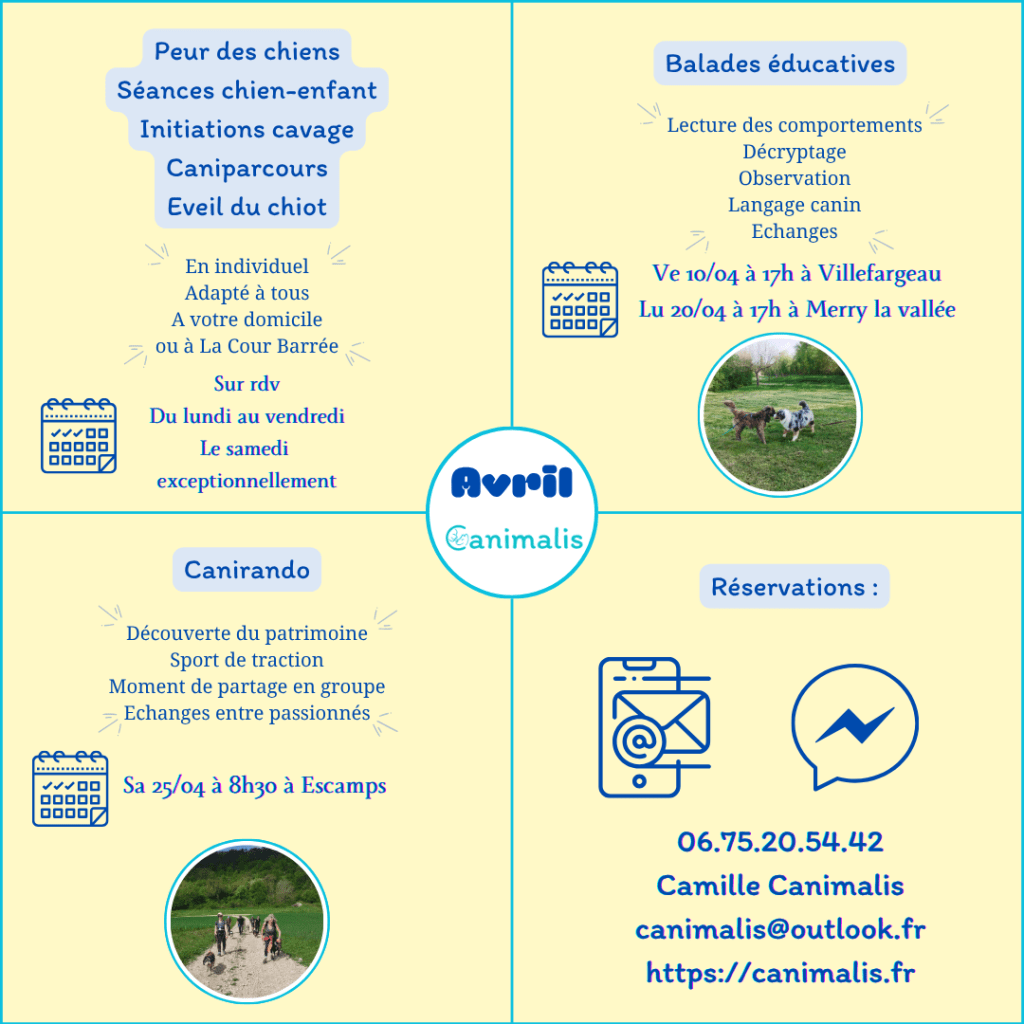 Peur des chiens
Séances chien-enfant
Initiations cavage
Caniparcours
Eveil du chiot

En individuel
Adapté à tous
A votre domicile
ou à La Cour Barrée

Sur rdv
Du lundi au vendredi
Le samedi
exceptionnellement

Balades éducatives

Lecture des comportements
Décryptage
Observation
Langage canin
Echanges

Ve 10/04 à 17h à Villefargeau
Lu 20/04 à 17h à Merry la vallée

Avril
Canimalis

Canirando

Découverte du patrimoine
Sport de traction
Moment de partage en groupe
Echanges entre passionnés

Sa 25/04 à 8h30 à Escamps

Réservations :

06.75.20.54.42
Camille Canimalis
canimalis@outlook.fr
https://canimalis.fr